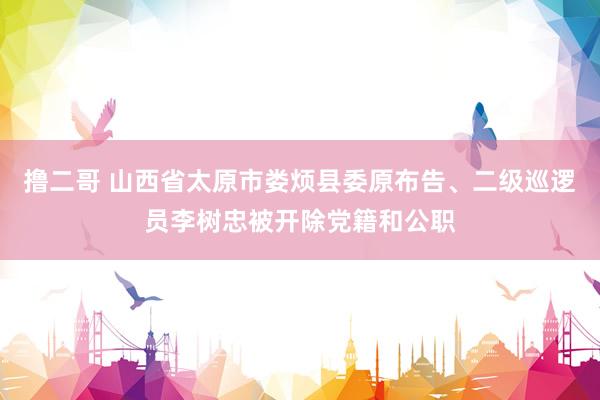 撸二哥 山西省太原市娄烦县委原布告、二级巡逻员李树忠被开除党籍和公职